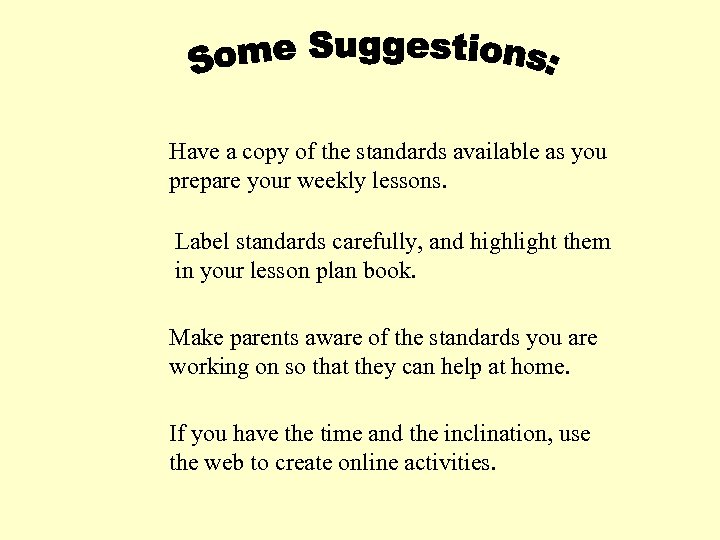 Some Suggestions:

Have a copy of the standards available as you prepare your weekly lessons.

Label standards carefully, and highlight them in your lesson plan book.

Make parents aware of the standards you are working on so that they can help at home.

If you have the time and the inclination, use the web to create online activities.